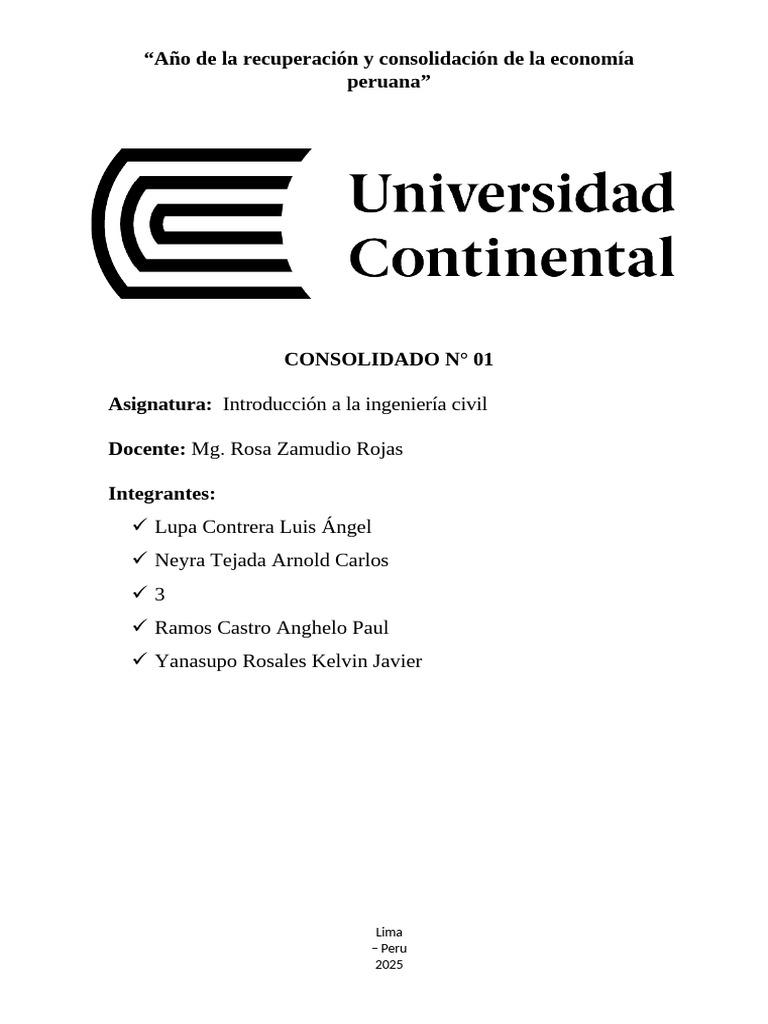 “Año de la recuperación y consolidación de la economía peruana”

Universidad Continental

CONSOLIDADO N° 01

Asignatura: Introducción a la ingeniería civil

Docente: Mg. Rosa Zamudio Rojas

Integrantes:

✓ Lupa Contrera Luis Ángel
✓ Neyra Tejada Arnold Carlos
✓ 3
✓ Ramos Castro Anghelo Paul
✓ Yanasupo Rosales Kelvin Javier

Lima
– Peru
2025